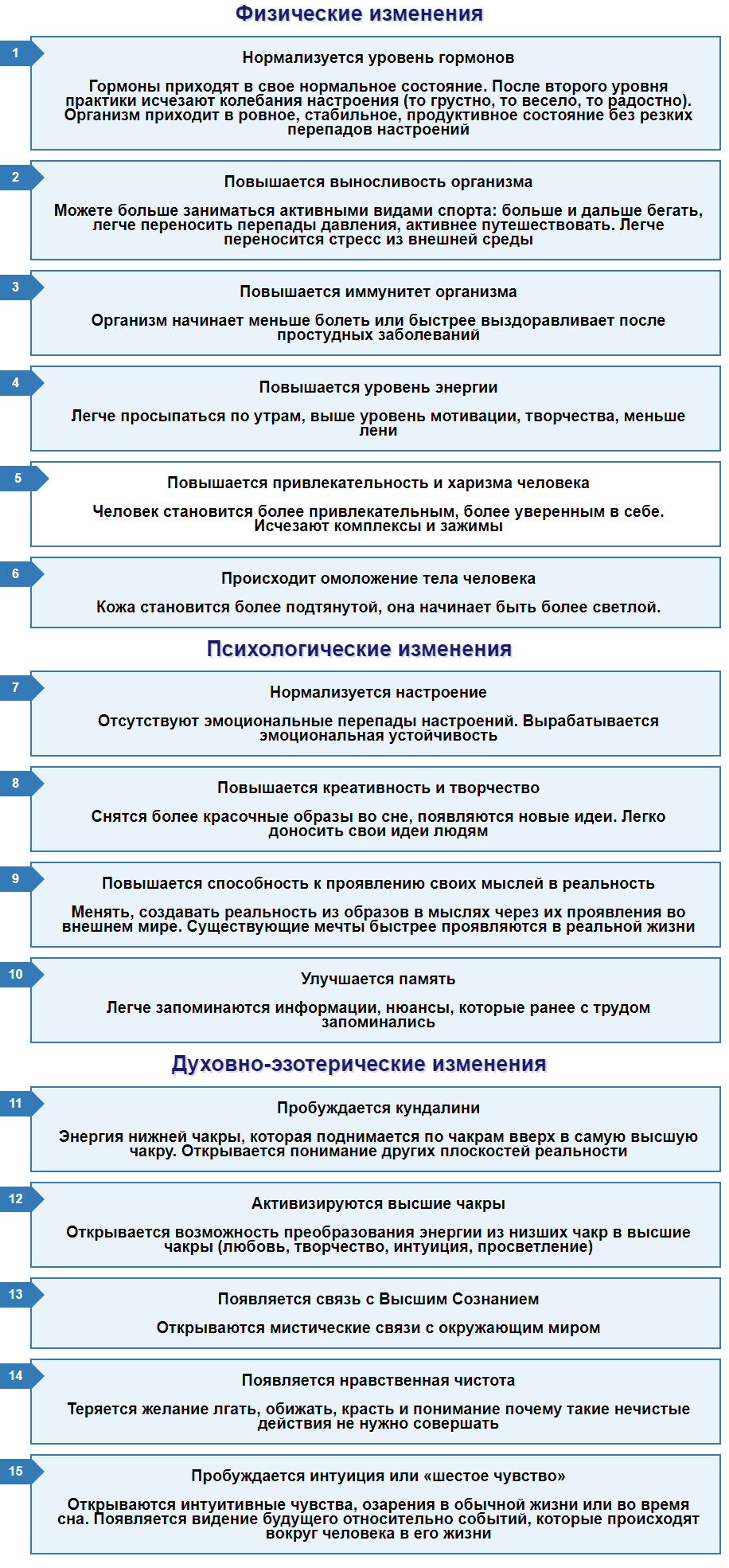 Физические изменения

1
Нормализуется уровень гормонов

Гормоны приходят в свое нормальное состояние. После второго уровня практики исчезают колебания настроения (то грустно, то весело, то радостно). Организм приходит в ровное, стабильное, продуктивное состояние без резких перепадов настроений

2
Повышается выносливость организма

Можете больше заниматься активными видами спорта: больше и дальше бегать, легче переносить перепады давления, активнее путешествовать. Легче переносится стресс из внешней среды

3
Повышается иммунитет организма

Организм начинает меньше болеть или быстрее выздоравливает после простудных заболеваний

4
Повышается уровень энергии

Легче просыпаться по утрам, выше уровень мотивации, творчества, меньше лени

5
Повышается привлекательность и харизма человека

Человек становится более привлекательным, более уверенным в себе. Исчезают комплексы и зажимы

6
Происходит омоложение тела человека

Кожа становится более подтянутой, она начинает быть более светлой.

Психологические изменения

7
Нормализуется настроение

Отсутствуют эмоциональные перепады настроений. Вырабатывается эмоциональная устойчивость

8
Повышается креативность и творчество

Снятся более красочные образы во сне, появляются новые идеи. Легко доносить свои идеи людям

9
Повышается способность к проявлению своих мыслей в реальность

Менять, создавать реальность из образов в мыслях через их проявления во внешнем мире. Существующие мечты быстрее проявляются в реальной жизни

10
Улучшается память

Легче запоминаются информации, нюансы, которые ранее с трудом запоминались

Духовно-эзотерические изменения

11
Пробуждается кундалини

Энергия нижней чакры, которая поднимается по чакрам вверх в самую высшую чакру. Открывается понимание других плоскостей реальности

12
Активизируются высшие чакры

Открывается возможность преобразования энергии из низших чакр в высшие чакры (любовь, творчество, интуиция, просветление)

13
Появляется связь с Высшим Сознанием

Открываются мистические связи с окружающим миром

14
Появляется нравственная чистота

Теряется желание лгать, обижать, красть и понимание почему такие нечистые действия не нужно совершать

15
Пробуждается интуиция или «шестое чувство»

Открываются интуитивные чувства, озарения в обычной жизни или во время сна. Появляется видение будущего относительно событий, которые происходят вокруг человека в его жизни